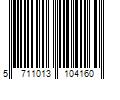 5 711013 104160